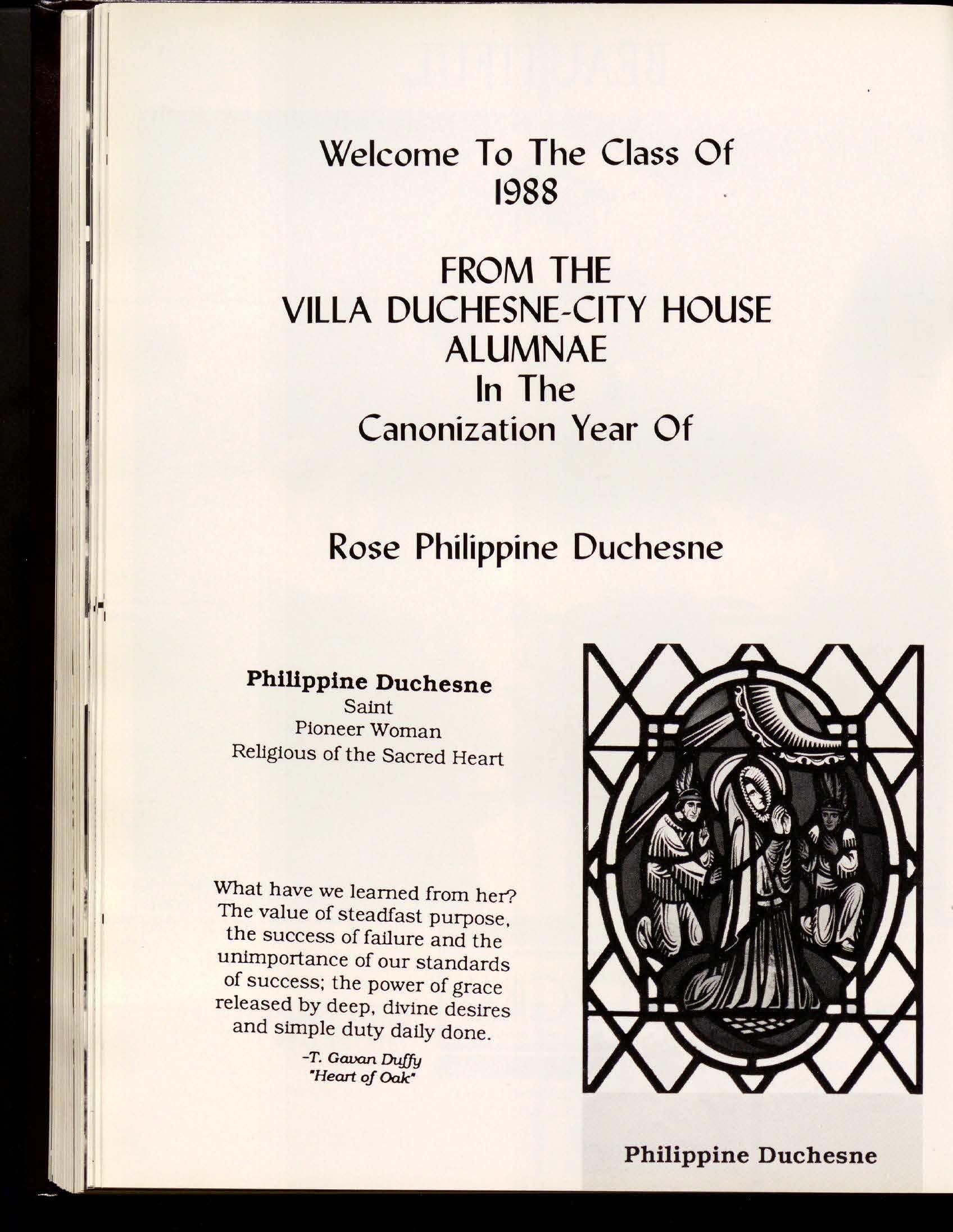 Welcome To The Class Of
1988

FROM THE
VILLA DUCHESNE-CITY HOUSE
ALUMNAE
In The
Canonization Year Of

Rose Philippine Duchesne

Philippine Duchesne
Saint
Pioneer Woman
Religious of the Sacred Heart

What have we learned from her? The value of steadfast purpose, the success of failure and the unimportance of our standards of success; the power of grace released by deep, divine desires and simple duty daily done.

-T. Gavan Duffy
"Heart of Oak"

Philippine Duchesne